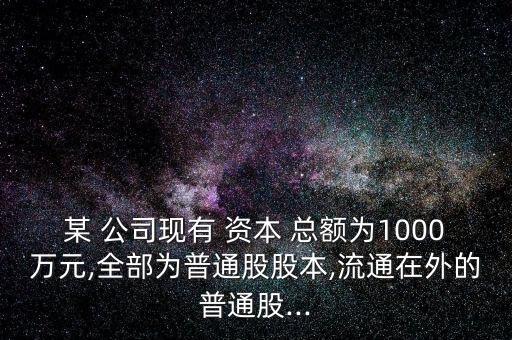 某 公司现有 资本 总额为1000万元,全部为普通股股本,流通在外的普通股...